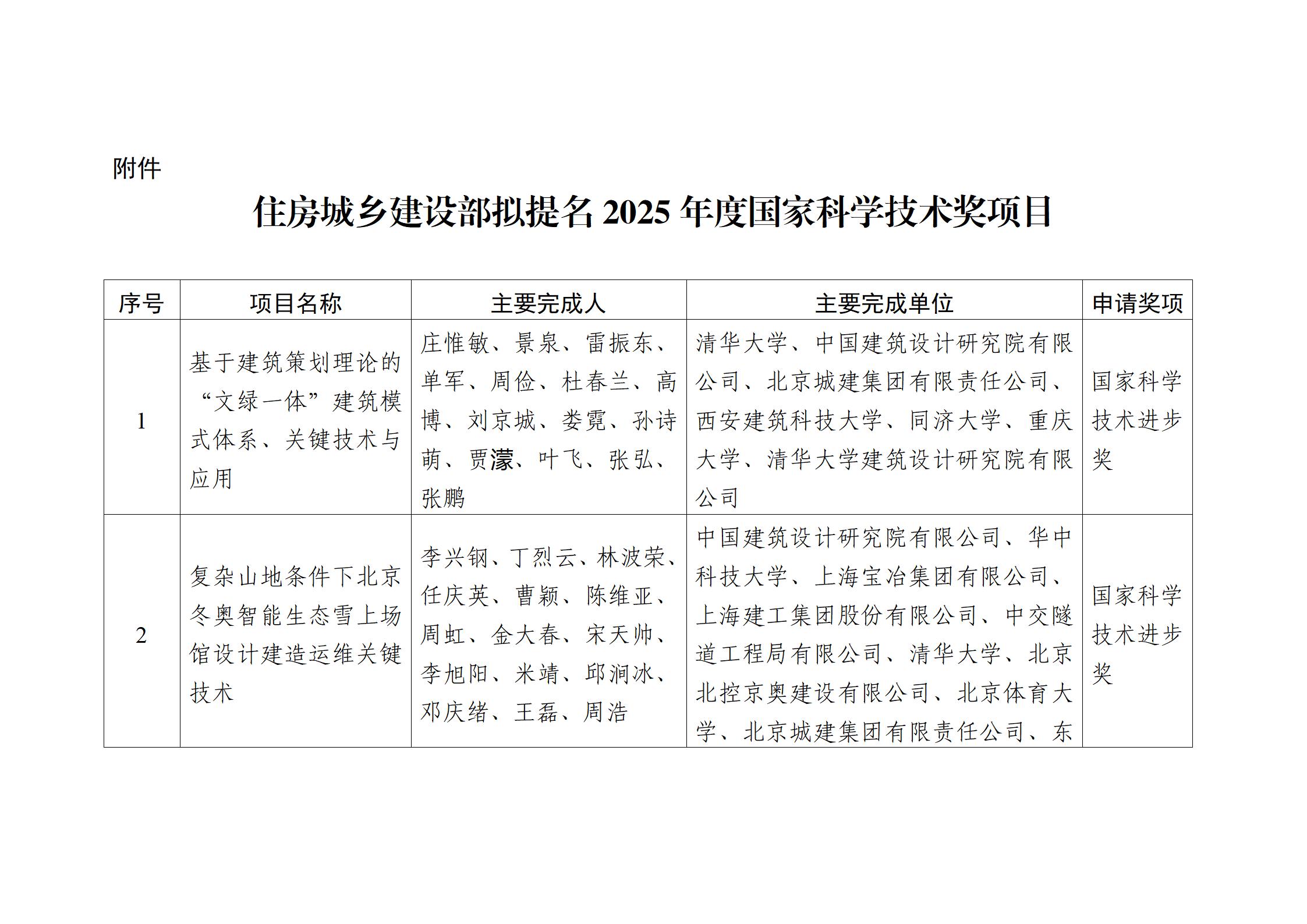 附件

住房城乡建设部拟提名 2025 年度国家科学技术奖项目

| 序号 | 项目名称 | 主要完成人 | 主要完成单位 | 申请奖项 |
|---|---|---|---|---|
| 1 | 基于建筑策划理论的“文绿一体”建筑模式体系、关键技术与应用 | 庄惟敏、景泉、雷振东、单军、周俭、杜春兰、高博、刘京城、娄霓、孙诗萌、贾濛、叶飞、张弘、张鹏 | 清华大学、中国建筑设计研究院有限公司、北京城建集团有限责任公司、西安建筑科技大学、同济大学、重庆大学、清华大学建筑设计研究院有限公司 | 国家科学技术进步奖 |
| 2 | 复杂山地条件下北京冬奥智能生态雪上场馆设计建造运维关键技术 | 李兴钢、丁烈云、林波荣、任庆英、曹颖、陈维亚、周虹、金大春、宋天帅、李旭阳、米靖、邱涧冰、邓庆绪、王磊、周浩 | 中国建筑设计研究院有限公司、华中科技大学、上海宝冶集团有限公司、上海建工集团股份有限公司、中交隧道工程局有限公司、清华大学、北京北控京奥建设有限公司、北京体育大学、北京城建集团有限责任公司、东 | 国家科学技术进步奖 |